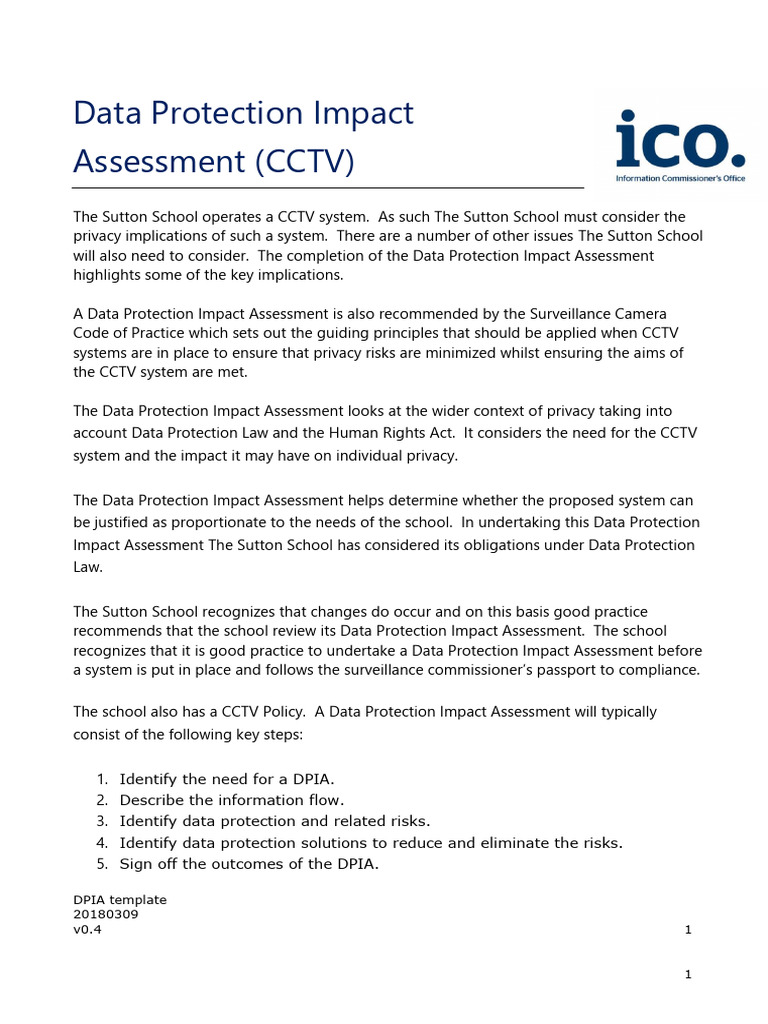 Data Protection Impact Assessment (CCTV)

ico.
Information Commissioner's Office

The Sutton School operates a CCTV system. As such The Sutton School must consider the privacy implications of such a system. There are a number of other issues The Sutton School will also need to consider. The completion of the Data Protection Impact Assessment highlights some of the key implications.

A Data Protection Impact Assessment is also recommended by the Surveillance Camera Code of Practice which sets out the guiding principles that should be applied when CCTV systems are in place to ensure that privacy risks are minimized whilst ensuring the aims of the CCTV system are met.

The Data Protection Impact Assessment looks at the wider context of privacy taking into account Data Protection Law and the Human Rights Act. It considers the need for the CCTV system and the impact it may have on individual privacy.

The Data Protection Impact Assessment helps determine whether the proposed system can be justified as proportionate to the needs of the school. In undertaking this Data Protection Impact Assessment The Sutton School has considered its obligations under Data Protection Law.

The Sutton School recognizes that changes do occur and on this basis good practice recommends that the school review its Data Protection Impact Assessment. The school recognizes that it is good practice to undertake a Data Protection Impact Assessment before a system is put in place and follows the surveillance commissioner's passport to compliance.

The school also has a CCTV Policy. A Data Protection Impact Assessment will typically consist of the following key steps:

1. Identify the need for a DPIA.
2. Describe the information flow.
3. Identify data protection and related risks.
4. Identify data protection solutions to reduce and eliminate the risks.
5. Sign off the outcomes of the DPIA.

DPIA template
20180309
v0.4
1

1